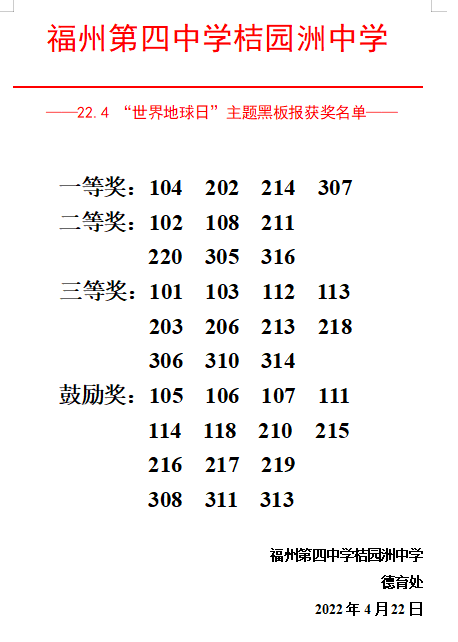 福州第四中学桔园洲中学

——22.4 “世界地球日”主题黑板报获奖名单——

一等奖：104 202 214 307
二等奖：102 108 211
220 305 316
三等奖：101 103 112 113
203 206 213 218
306 310 314
鼓励奖：105 106 107 111
114 118 210 215
216 217 219
308 311 313

福州第四中学桔园洲中学
德育处
2022 年 4 月 22 日